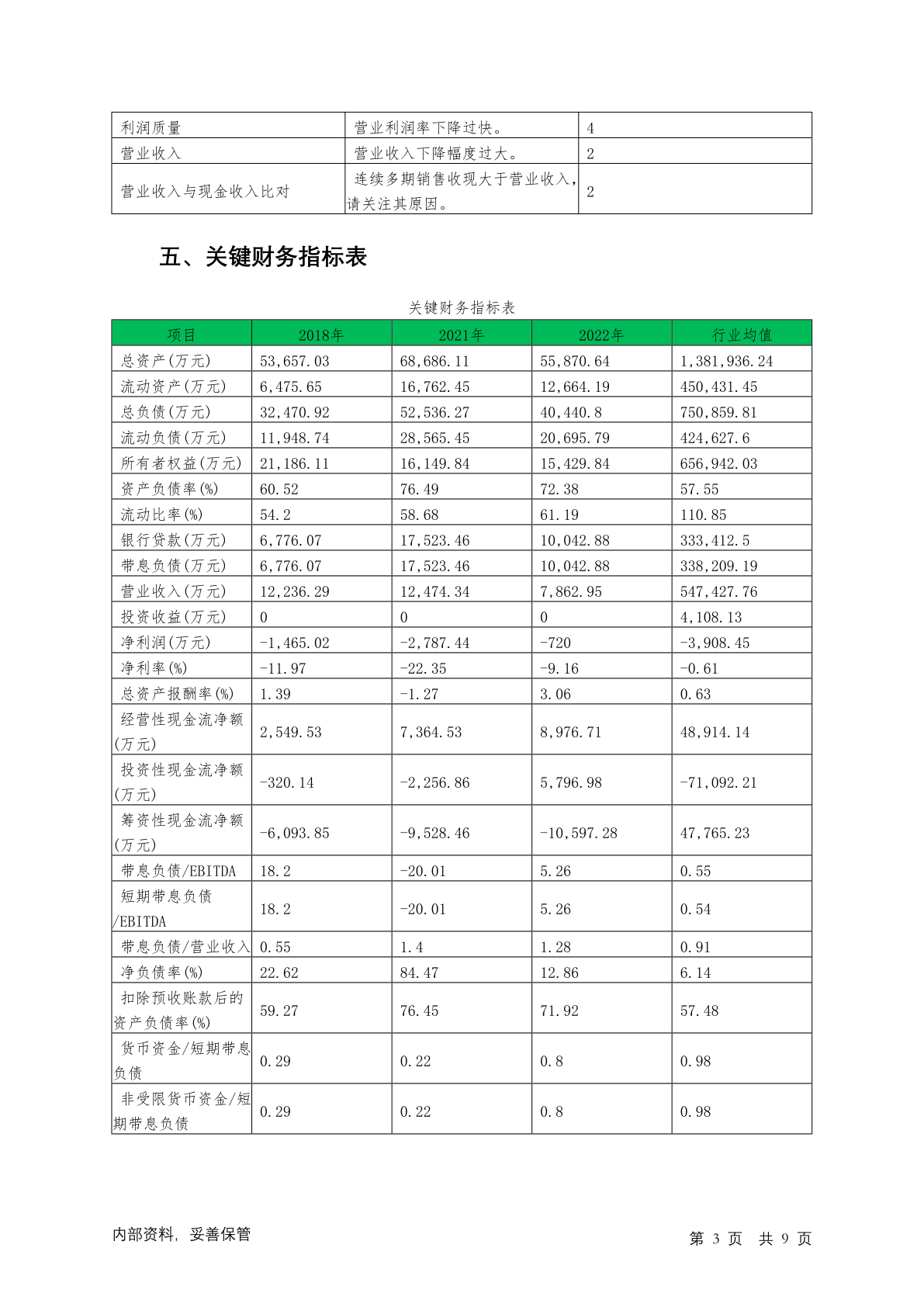 | 利润质量 | 营业利润率下降过快。 | 4 |
|---|---|---|
| 营业收入 | 营业收入下降幅度过大。 | 2 |
| 营业收入与现金收入比对 | 连续多期销售收现大于营业收入，请关注其原因。 | 2 |

五、关键财务指标表

关键财务指标表

| 项目 | 2018年 | 2021年 | 2022年 | 行业均值 |
|---|---|---|---|---|
| 总资产(万元) | 53,657.03 | 68,686.11 | 55,870.64 | 1,381,936.24 |
| 流动资产(万元) | 6,475.65 | 16,762.45 | 12,664.19 | 450,431.45 |
| 总负债(万元) | 32,470.92 | 52,536.27 | 40,440.8 | 750,859.81 |
| 流动负债(万元) | 11,948.74 | 28,565.45 | 20,695.79 | 424,627.6 |
| 所有者权益(万元) | 21,186.11 | 16,149.84 | 15,429.84 | 656,942.03 |
| 资产负债率(%) | 60.52 | 76.49 | 72.38 | 57.55 |
| 流动比率(%) | 54.2 | 58.68 | 61.19 | 110.85 |
| 银行贷款(万元) | 6,776.07 | 17,523.46 | 10,042.88 | 333,412.5 |
| 带息负债(万元) | 6,776.07 | 17,523.46 | 10,042.88 | 338,209.19 |
| 营业收入(万元) | 12,236.29 | 12,474.34 | 7,862.95 | 547,427.76 |
| 投资收益(万元) | 0 | 0 | 0 | 4,108.13 |
| 净利润(万元) | -1,465.02 | -2,787.44 | -720 | -3,908.45 |
| 净利率(%) | -11.97 | -22.35 | -9.16 | -0.61 |
| 总资产报酬率(%) | 1.39 | -1.27 | 3.06 | 0.63 |
| 经营性现金流净额(万元) | 2,549.53 | 7,364.53 | 8,976.71 | 48,914.14 |
| 投资性现金流净额(万元) | -320.14 | -2,256.86 | 5,796.98 | -71,092.21 |
| 筹资性现金流净额(万元) | -6,093.85 | -9,528.46 | -10,597.28 | 47,765.23 |
| 带息负债/EBITDA | 18.2 | -20.01 | 5.26 | 0.55 |
| 短期带息负债/EBITDA | 18.2 | -20.01 | 5.26 | 0.54 |
| 带息负债/营业收入 | 0.55 | 1.4 | 1.28 | 0.91 |
| 净负债率(%) | 22.62 | 84.47 | 12.86 | 6.14 |
| 扣除预收账款后的资产负债率(%) | 59.27 | 76.45 | 71.92 | 57.48 |
| 货币资金/短期带息负债 | 0.29 | 0.22 | 0.8 | 0.98 |
| 非受限货币资金/短期带息负债 | 0.29 | 0.22 | 0.8 | 0.98 |

内部资料，妥善保管

第 3 页 共 9 页